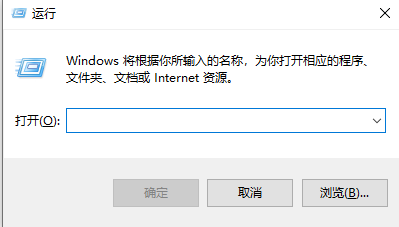 运行

Windows 将根据你所输入的名称，为你打开相应的程序、文件夹、文档或 Internet 资源。

打开(O):

确定

取消

浏览(B)...